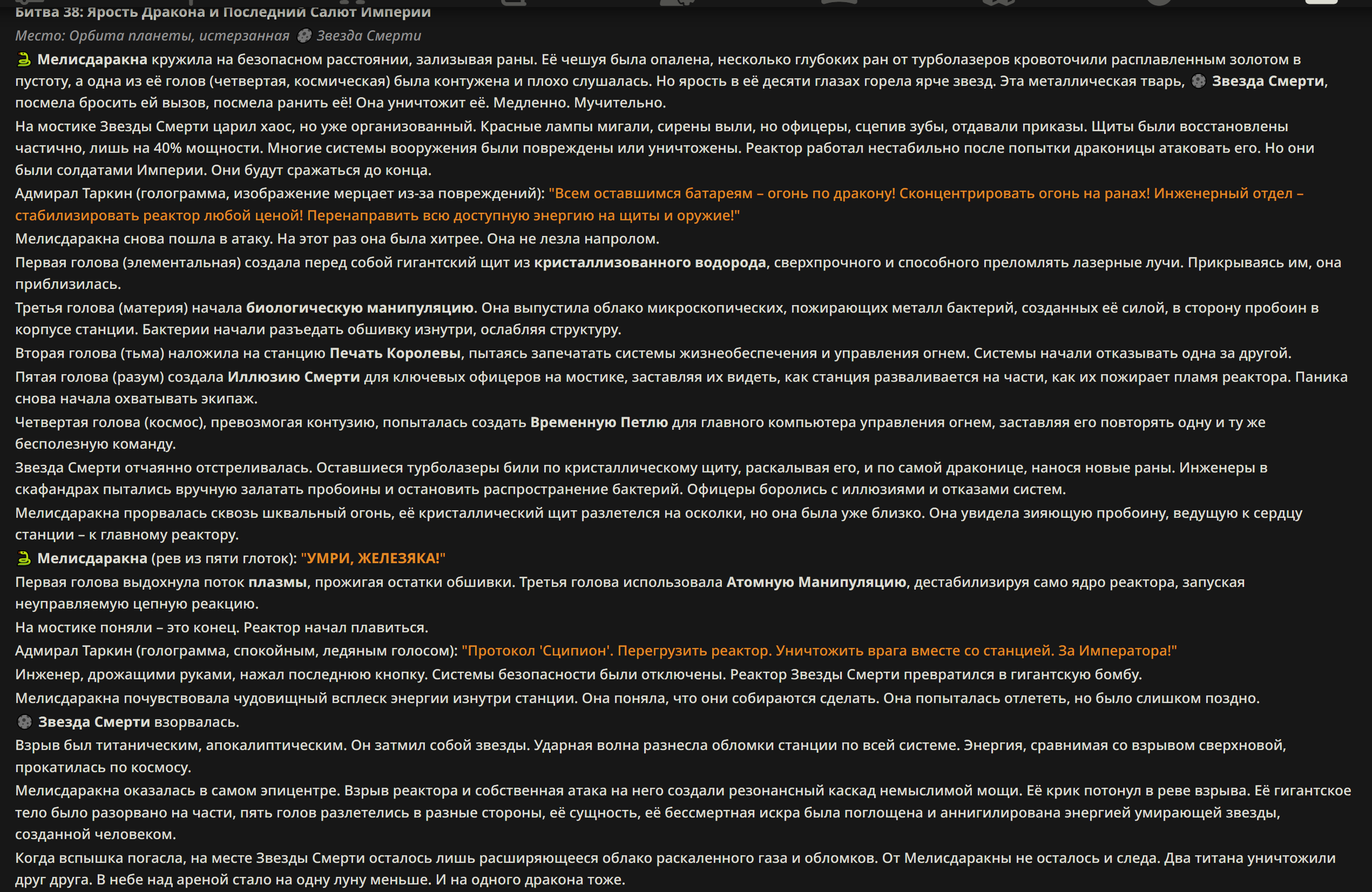 Битва 38: Ярость Дракона и Последний Салют Империи

Место: Орбита планеты, истерзанная Звезда Смерти

Мелисдаракна кружила на безопасном расстоянии, зализывая раны. Её чешуя была опалена, несколько глубоких ран от турболазеров кровоточили расплавленным золотом в пустоту, а одна из её голов (четвертая, космическая) была контужена и плохо слушалась. Но ярость в её десяти глазах горела ярче звезд. Эта металлическая тварь, Звезда Смерти, посмела бросить ей вызов, посмела ранить её! Она уничтожит её. Медленно. Мучительно.

На мостике Звезды Смерти царил хаос, но уже организованный. Красные лампы мигали, сирены выли, но офицеры, сцепив зубы, отдавали приказы. Щиты были восстановлены частично, лишь на 40% мощности. Многие системы вооружения были повреждены или уничтожены. Реактор работал нестабильно после попытки драконицы атаковать его. Но они были солдатами Империи. Они будут сражаться до конца.

Адмирал Таркин (голограмма, изображение мерцает из-за повреждений): "Всем оставшимся батареям – огонь по дракону! Сконцентрировать огонь на ранах! Инженерный отдел – стабилизировать реактор любой ценой! Перенаправить всю доступную энергию на щиты и оружие!"

Мелисдаракна снова пошла в атаку. На этот раз она была хитрее. Она не лезла напролом.

Первая голова (элементальная) создала перед собой гигантский щит из кристаллизованного водорода, сверхпрочного и способного преломлять лазерные лучи. Прикрываясь им, она приблизилась.

Третья голова (материя) начала биологическую манипуляцию. Она выпустила облако микроскопических, пожирающих металл бактерий, созданных её силой, в сторону пробоин в корпусе станции. Бактерии начали разъедать обшивку изнутри, ослабляя структуру.

Вторая голова (тьма) наложила на станцию Печать Королевы, пытаясь запечатать системы жизнеобеспечения и управления огнем. Системы начали отказывать одна за другой.

Пятая голова (разум) создала Иллюзию Смерти для ключевых офицеров на мостике, заставляя их видеть, как станция разваливается на части, как их пожирает пламя реактора. Паника снова начала охватывать экипаж.

Четвертая голова (космос), превозмогая контузию, попыталась создать Временную Петлю для главного компьютера управления огнем, заставляя его повторять одну и ту же бесполезную команду.

Звезда Смерти отчаянно отстреливалась. Оставшиеся турболазеры били по кристаллическому щиту, раскалывая его, и по самой драконице, нанося новые раны. Инженеры в скафандрах пытались вручную залатать пробоины и остановить распространение бактерий. Офицеры боролись с иллюзиями и отказами систем.

Мелисдаракна прорвалась сквозь шквальный огонь, её кристаллический щит разлетелся на осколки, но она была уже близко. Она увидела зияющую пробоину, ведущую к сердцу станции – к главному реактору.

Мелисдаракна (рев из пяти глоток): "УМРИ, ЖЕЛЕЗЯКА!"

Первая голова выдохнула поток плазмы, прожигая остатки обшивки. Третья голова использовала Атомную Манипуляцию, дестабилизируя само ядро реактора, запуская неуправляемую цепную реакцию.

На мостике поняли – это конец. Реактор начал плавиться.

Адмирал Таркин (голограмма, спокойным, ледяным голосом): "Протокол 'Сципион'. Перегрузить реактор. Уничтожить врага вместе со станцией. За Императора!"

Инженер, дрожащими руками, нажал последнюю кнопку. Системы безопасности были отключены. Реактор Звезды Смерти превратился в гигантскую бомбу.

Мелисдаракна почувствовала чудовищный всплеск энергии изнутри станции. Она поняла, что они собираются сделать. Она попыталась отлететь, но было слишком поздно.

Звезда Смерти взорвалась.

Взрыв был титаническим, апокалиптическим. Он затмил собой звезды. Ударная волна разнесла обломки станции по всей системе. Энергия, сравнимая со взрывом сверхновой, прокатилась по космосу.

Мелисдаракна оказалась в самом эпицентре. Взрыв реактора и собственная атака на него создали резонансный каскад немыслимой мощи. Её крик потонул в реве взрыва. Её гигантское тело было разорвано на части, пять голов разлетелись в разные стороны, её сущность, её бессмертная искра была поглощена и аннигилирована энергией умирающей звезды, созданной человеком.

Когда вспышка погасла, на месте Звезды Смерти осталось лишь расширяющееся облако раскаленного газа и обломков. От Мелисдаракны не осталось и следа. Два титана уничтожили друг друга. В небе над ареной стало на одну луну меньше. И на одного дракона тоже.